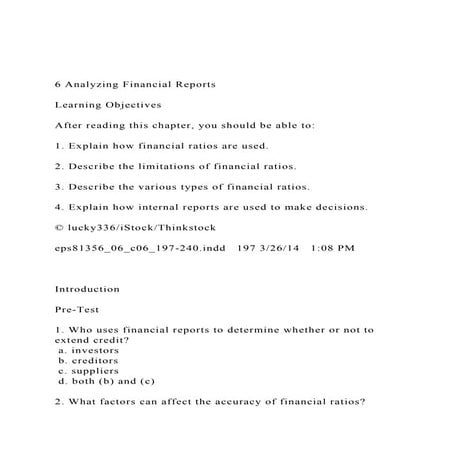 6 Analyzing Financial Reports

Learning Objectives

After reading this chapter, you should be able to:

1. Explain how financial ratios are used.

2. Describe the limitations of financial ratios.

3. Describe the various types of financial ratios.

4. Explain how internal reports are used to make decisions.

© lucky336/iStock/Thinkstock

eps81356_06_c06_197-240.indd 197 3/26/14 1:08 PM

Introduction

Pre-Test

1. Who uses financial reports to determine whether or not to extend credit?
a. investors
b. creditors
c. suppliers
d. both (b) and (c)

2. What factors can affect the accuracy of financial ratios?